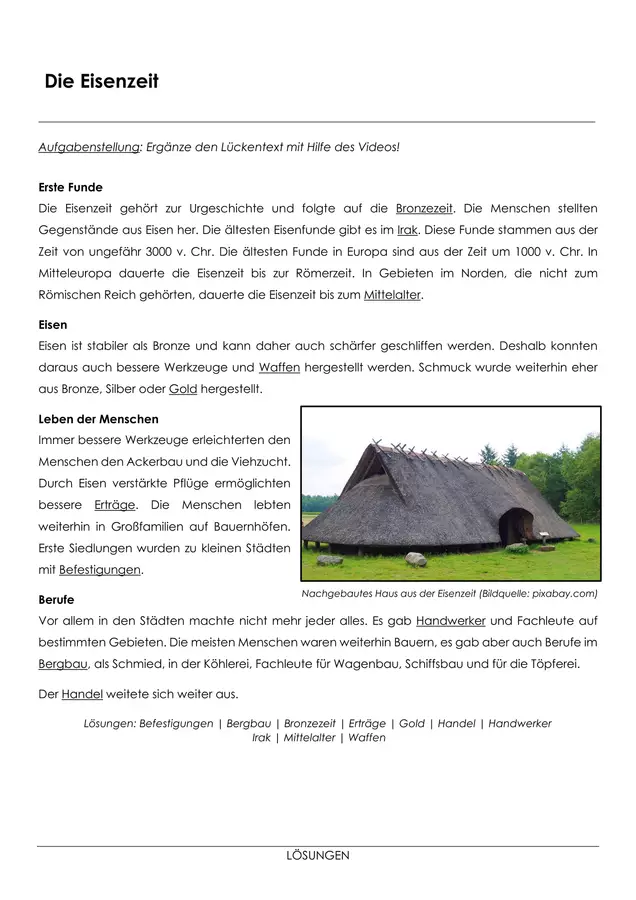 Die Eisenzeit

Aufgabenstellung: Ergänze den Lückentext mit Hilfe des Videos!

Erste Funde

Die Eisenzeit gehört zur Urgeschichte und folgte auf die Bronzezeit. Die Menschen stellten Gegenstände aus Eisen her. Die ältesten Eisenfunde gibt es im Irak. Diese Funde stammen aus der Zeit von ungefähr 3000 v. Chr. Die ältesten Funde in Europa sind aus der Zeit um 1000 v. Chr. In Mitteleuropa dauerte die Eisenzeit bis zur Römerzeit. In Gebieten im Norden, die nicht zum Römischen Reich gehörten, dauerte die Eisenzeit bis zum Mittelalter.

Eisen

Eisen ist stabiler als Bronze und kann daher auch schärfer geschliffen werden. Deshalb konnten daraus auch bessere Werkzeuge und Waffen hergestellt werden. Schmuck wurde weiterhin eher aus Bronze, Silber oder Gold hergestellt.

Leben der Menschen

Immer bessere Werkzeuge erleichterten den Menschen den Ackerbau und die Viehzucht. Durch Eisen verstärkte Pflüge ermöglichten bessere Erträge. Die Menschen lebten weiterhin in Großfamilien auf Bauernhöfen. Erste Siedlungen wurden zu kleinen Städten mit Befestigungen.

Nachgebautes Haus aus der Eisenzeit (Bildquelle: pixabay.com)

Berufe

Vor allem in den Städten machte nicht mehr jeder alles. Es gab Handwerker und Fachleute auf bestimmten Gebieten. Die meisten Menschen waren weiterhin Bauern, es gab aber auch Berufe im Bergbau, als Schmied, in der Köhlerei, Fachleute für Wagenbau, Schiffsbau und für die Töpferei.

Der Handel weitete sich weiter aus.

Lösungen: Befestigungen | Bergbau | Bronzezeit | Erträge | Gold | Handel | Handwerker Irak | Mittelalter | Waffen

LÖSUNGEN